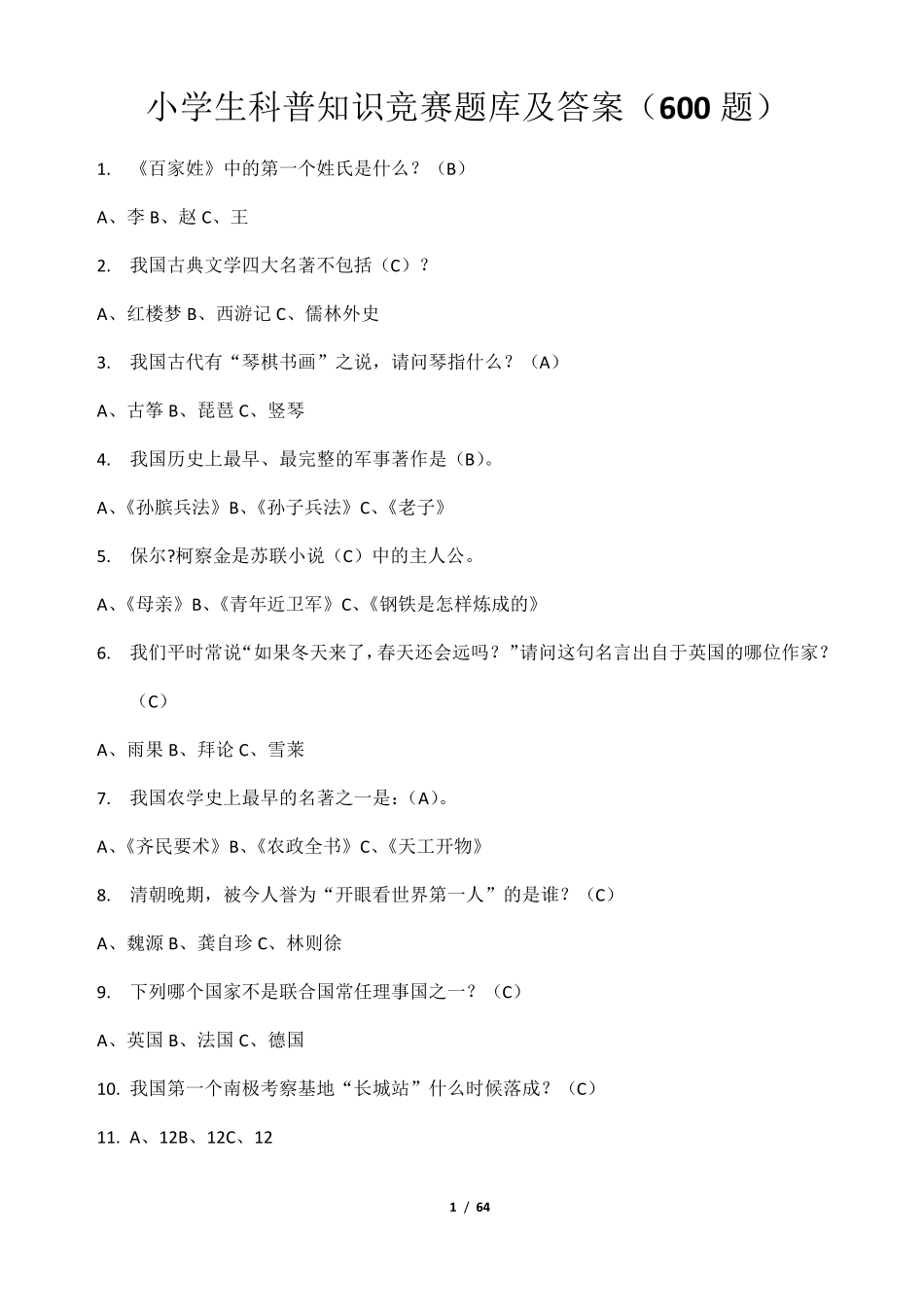 小学生科普知识竞赛题库及答案（600 题）

1. 《百家姓》中的第一个姓氏是什么？（B）

A、李 B、赵 C、王

2. 我国古典文学四大名著不包括（C）？

A、红楼梦 B、西游记 C、儒林外史

3. 我国古代有“琴棋书画”之说，请问琴指什么？（A）

A、古筝 B、琵琶 C、竖琴

4. 我国历史上最早、最完整的军事著作是（B）。

A、《孙膑兵法》B、《孙子兵法》C、《老子》

5. 保尔?柯察金是苏联小说（C）中的主人公。

A、《母亲》B、《青年近卫军》C、《钢铁是怎样炼成的》

6. 我们平时常说“如果冬天来了，春天还会远吗？”请问这句名言出自于英国的哪位作家？（C）

A、雨果 B、拜论 C、雪莱

7. 我国农学史上最早的名著之一是：（A）。

A、《齐民要术》B、《农政全书》C、《天工开物》

8. 清朝晚期，被今人誉为“开眼看世界第一人”的是谁？（C）

A、魏源 B、龚自珍 C、林则徐

9. 下列哪个国家不是联合国常任理事国之一？（C）

A、英国 B、法国 C、德国

10. 我国第一个南极考察基地“长城站”什么时候落成？（C）

11. A、12B、12C、12

1 / 64